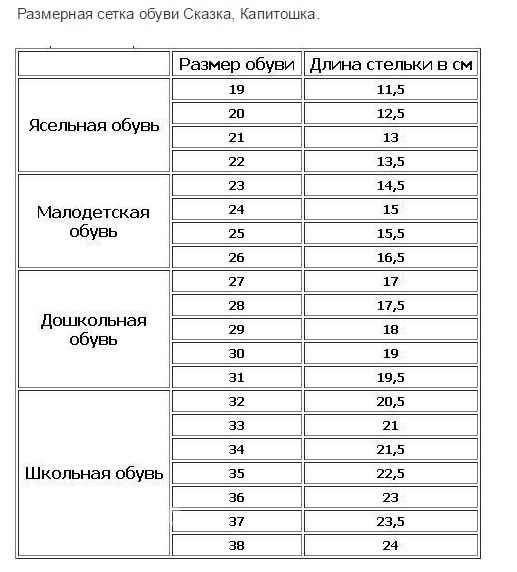 Размерная сетка обуви Сказка, Капитошка.

| | Размер обуви | Длина стельки в см |
|---|---|---|
| Ясельная обувь | 19 | 11,5 |
| | 20 | 12,5 |
| | 21 | 13 |
| | 22 | 13,5 |
| Малодетская обувь | 23 | 14,5 |
| | 24 | 15 |
| | 25 | 15,5 |
| | 26 | 16,5 |
| Дошкольная обувь | 27 | 17 |
| | 28 | 17,5 |
| | 29 | 18 |
| | 30 | 19 |
| | 31 | 19,5 |
| Школьная обувь | 32 | 20,5 |
| | 33 | 21 |
| | 34 | 21,5 |
| | 35 | 22,5 |
| | 36 | 23 |
| | 37 | 23,5 |
| | 38 | 24 |